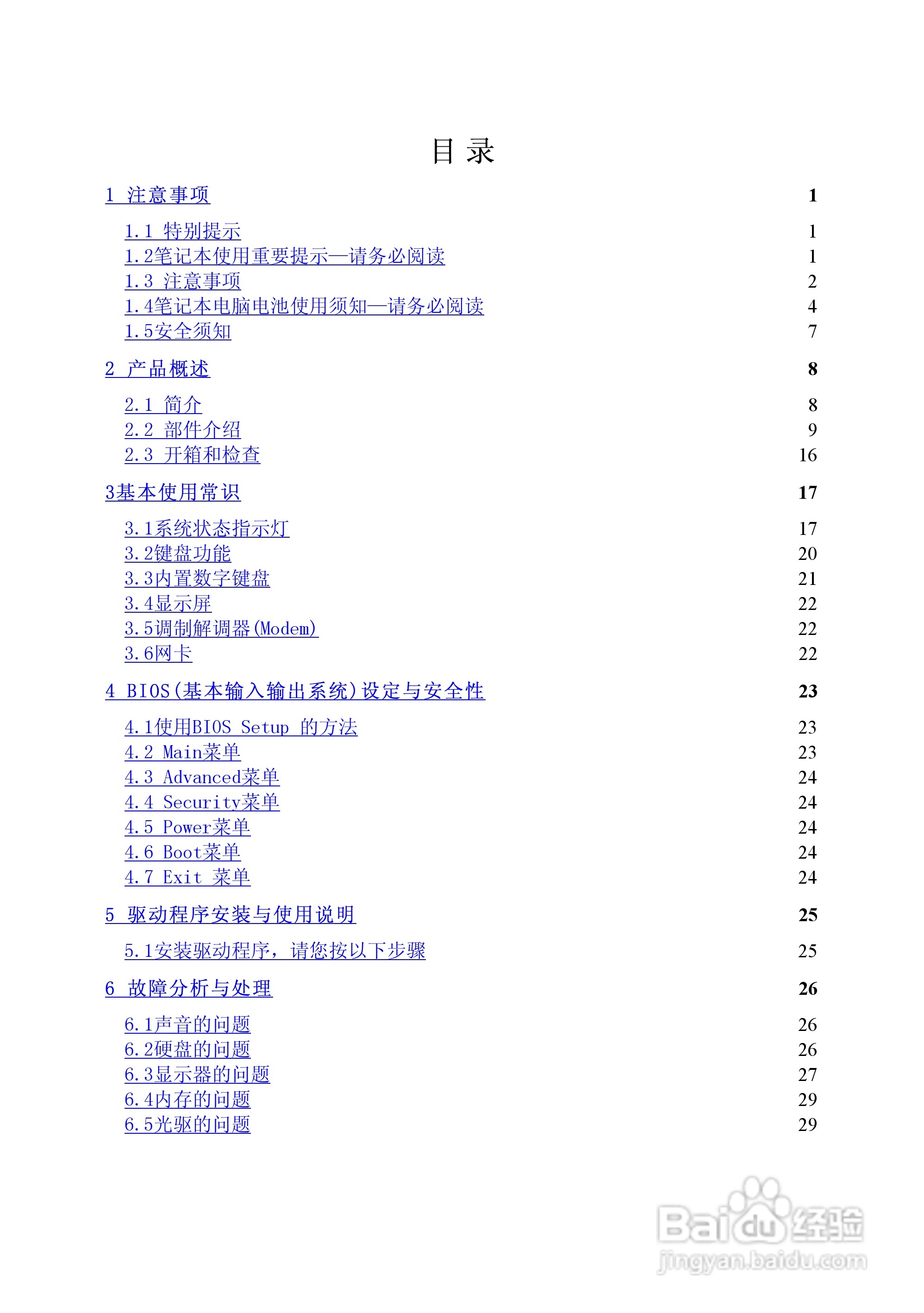 目 录

1 注意事项 1

1.1 特别提示 1
1.2笔记本使用重要提示—请务必阅读 1
1.3 注意事项 2
1.4笔记本电脑电池使用须知—请务必阅读 4
1.5安全须知 7

2 产品概述 8

2.1 简介 8
2.2 部件介绍 9
2.3 开箱和检查 16

3基本使用常识 17

3.1系统状态指示灯 17
3.2键盘功能 20
3.3内置数字键盘 21
3.4显示屏 22
3.5调制解调器(Modem) 22
3.6网卡 22

4 BIOS(基本输入输出系统)设定与安全性 23

4.1使用BIOS Setup 的方法 23
4.2 Main菜单 23
4.3 Advanced菜单 24
4.4 Security菜单 24
4.5 Power菜单 24
4.6 Boot菜单 24
4.7 Exit 菜单 24

5 驱动程序安装与使用说明 25

5.1安装驱动程序，请您按以下步骤 25

6 故障分析与处理 26

6.1声音的问题 26
6.2硬盘的问题 26
6.3显示器的问题 27
6.4内存的问题 29
6.5光驱的问题 29

Baidu经验
jingyan.baidu.com